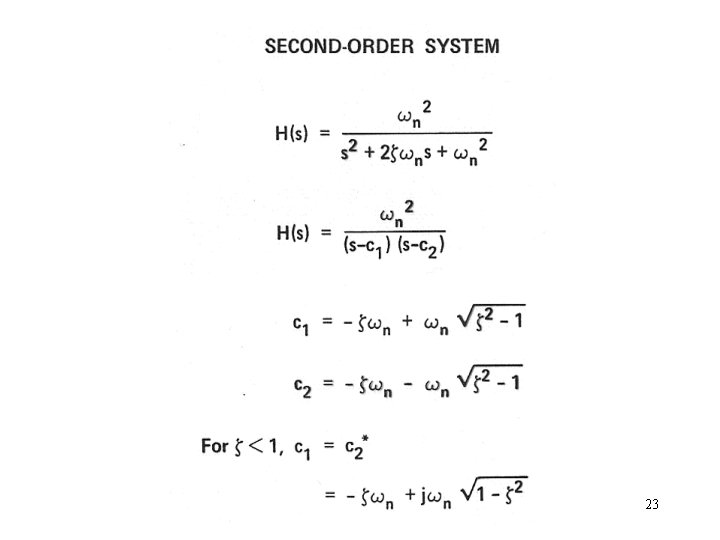 SECOND-ORDER SYSTEM

$H(s) = \frac{\omega_n^2}{s^2 + 2\zeta\omega_n s + \omega_n^2}$

$H(s) = \frac{\omega_n^2}{(s-c_1)(s-c_2)}$

$c_1 = -\zeta\omega_n + \omega_n\sqrt{\zeta^2 - 1}$

$c_2 = -\zeta\omega_n - \omega_n\sqrt{\zeta^2 - 1}$

For $\zeta < 1$, $c_1 = c_2^*$

$= -\zeta\omega_n + j\omega_n\sqrt{1 - \zeta^2}$

23